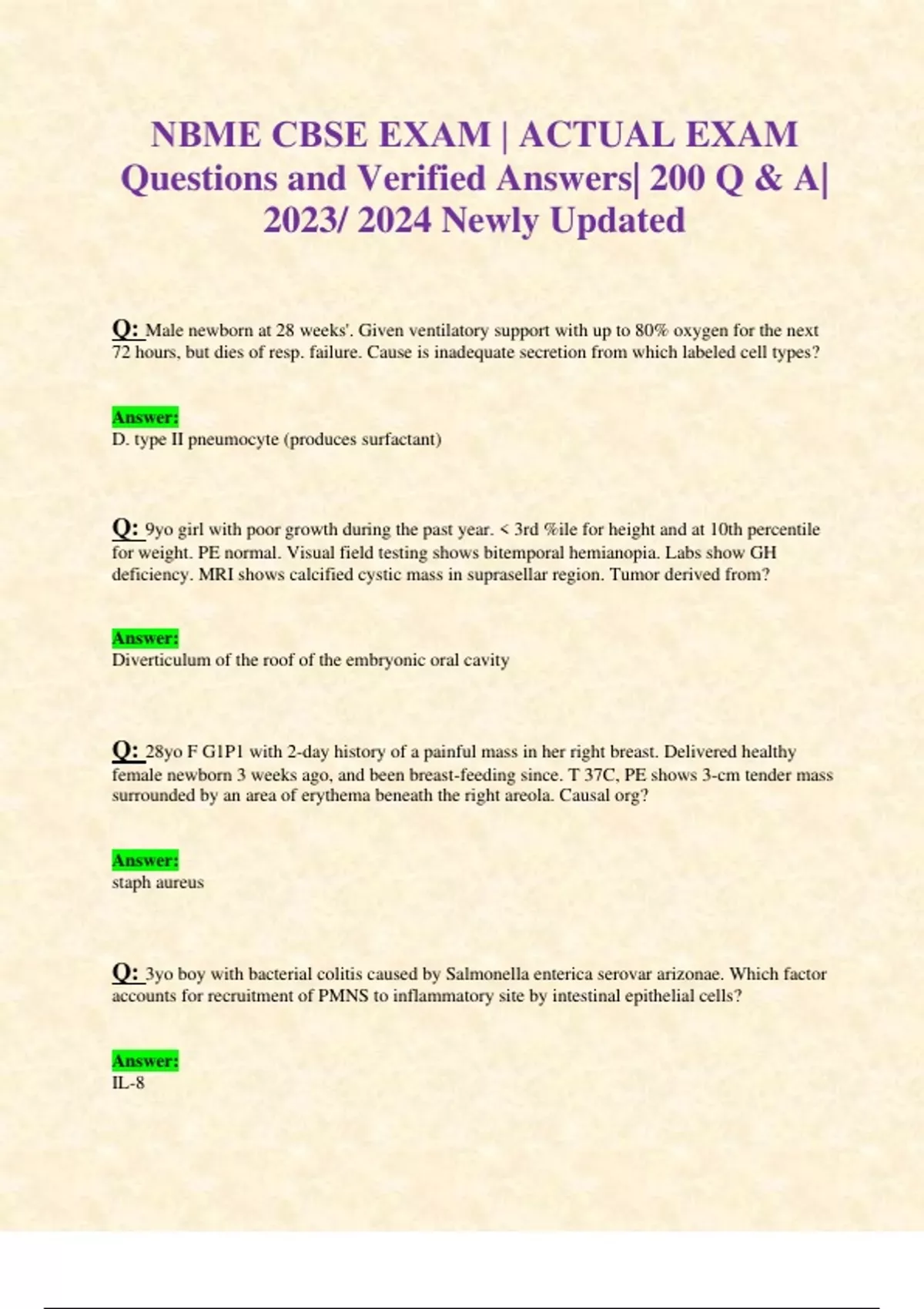 NBME CBSE EXAM | ACTUAL EXAM Questions and Verified Answers| 200 Q & A| 2023/ 2024 Newly Updated

Q: Male newborn at 28 weeks'. Given ventilatory support with up to 80% oxygen for the next 72 hours, but dies of resp. failure. Cause is inadequate secretion from which labeled cell types?

Answer:
D. type II pneumocyte (produces surfactant)

Q: 9yo girl with poor growth during the past year. < 3rd %ile for height and at 10th percentile for weight. PE normal. Visual field testing shows bitemporal hemianopia. Labs show GH deficiency. MRI shows calcified cystic mass in suprasellar region. Tumor derived from?

Answer:
Diverticulum of the roof of the embryonic oral cavity

Q: 28yo F G1P1 with 2-day history of a painful mass in her right breast. Delivered healthy female newborn 3 weeks ago, and been breast-feeding since. T 37C, PE shows 3-cm tender mass surrounded by an area of erythema beneath the right areola. Causal org?

Answer:
staph aureus

Q: 3yo boy with bacterial colitis caused by Salmonella enterica serovar arizonae. Which factor accounts for recruitment of PMNS to inflammatory site by intestinal epithelial cells?

Answer:
IL-8